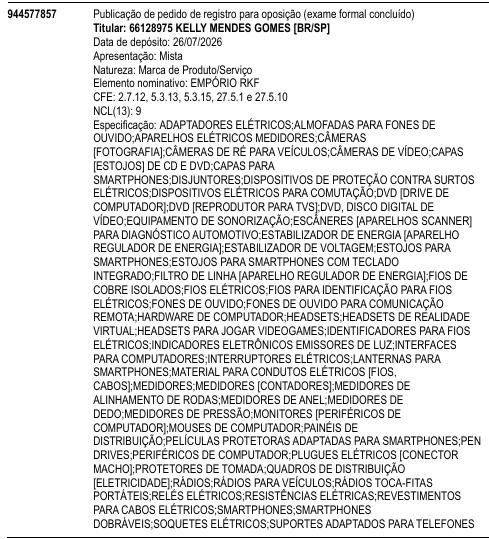 944577857

Publicação de pedido de registro para oposição (exame formal concluído)
Titular: 66128975 KELLY MENDES GOMES [BR/SP]
Data de depósito: 26/07/2026
Apresentação: Mista
Natureza: Marca de Produto/Serviço
Elemento nominativo: EMPÓRIO RKF
CFE: 2.7.12, 5.3.13, 5.3.15, 27.5.1 e 27.5.10
NCL(13): 9
Especificação: ADAPTADORES ELÉTRICOS;ALMOFADAS PARA FONES DE OUVIDO;APARELHOS ELÉTRICOS MEDIDORES;CÂMERAS [FOTOGRAFIA];CÂMERAS DE RÉ PARA VEÍCULOS;CÂMERAS DE VÍDEO;CAPAS [ESTOJOS] DE CD E DVD;CAPAS PARA SMARTPHONES;DISJUNTORES;DISPOSITIVOS DE PROTEÇÃO CONTRA SURTOS ELÉTRICOS;DISPOSITIVOS ELÉTRICOS PARA COMUTAÇÃO;DVD [DRIVE DE COMPUTADOR];DVD [REPRODUTOR PARA TVS];DVD, DISCO DIGITAL DE VÍDEO;EQUIPAMENTO DE SONORIZAÇÃO;ESCÂNERES [APARELHOS SCANNER] PARA DIAGNÓSTICO AUTOMOTIVO;ESTABILIZADOR DE ENERGIA [APARELHO REGULADOR DE ENERGIA];ESTABILIZADOR DE VOLTAGEM;ESTOJOS PARA SMARTPHONES;ESTOJOS PARA SMARTPHONES COM TECLADO INTEGRADO;FILTRO DE LINHA [APARELHO REGULADOR DE ENERGIA];FIOS DE COBRE ISOLADOS;FIOS ELÉTRICOS;FIOS PARA IDENTIFICAÇÃO PARA FIOS ELÉTRICOS;FONES DE OUVIDO;FONES DE OUVIDO PARA COMUNICAÇÃO REMOTA;HARDWARE DE COMPUTADOR;HEADSETS;HEADSETS DE REALIDADE VIRTUAL;HEADSETS PARA JOGAR VIDEOGAMES;IDENTIFICADORES PARA FIOS ELÉTRICOS;INDICADORES ELETRÔNICOS EMISSORES DE LUZ;INTERFACES PARA COMPUTADORES;INTERRUPTORES ELÉTRICOS;LANTERNAS PARA SMARTPHONES;MATERIAL PARA CONDUTOS ELÉTRICOS [FIOS, CABOS];MEDIDORES;MEDIDORES [CONTADORES];MEDIDORES DE ALINHAMENTO DE RODAS;MEDIDORES DE ANEL;MEDIDORES DE DEDO;MEDIDORES DE PRESSÃO;MONITORES [PERIFÉRICOS DE COMPUTADOR];MOUSES DE COMPUTADOR;PAINÉIS DE DISTRIBUIÇÃO;PELÍCULAS PROTETORAS ADAPTADAS PARA SMARTPHONES;PEN DRIVES;PERIFÉRICOS DE COMPUTADOR;PLUGUES ELÉTRICOS [CONECTOR MACHO];PROTETORES DE TOMADA;QUADROS DE DISTRIBUIÇÃO [ELETRICIDADE];RÁDIOS;RÁDIOS PARA VEÍCULOS;RÁDIOS TOCA-FITAS PORTÁTEIS;RELÉS ELÉTRICOS;RESISTÊNCIAS ELÉTRICAS;REVESTIMENTOS PARA CABOS ELÉTRICOS;SMARTPHONES;SMARTPHONES DOBRÁVEIS;SOQUETES ELÉTRICOS;SUPORTES ADAPTADOS PARA TELEFONES